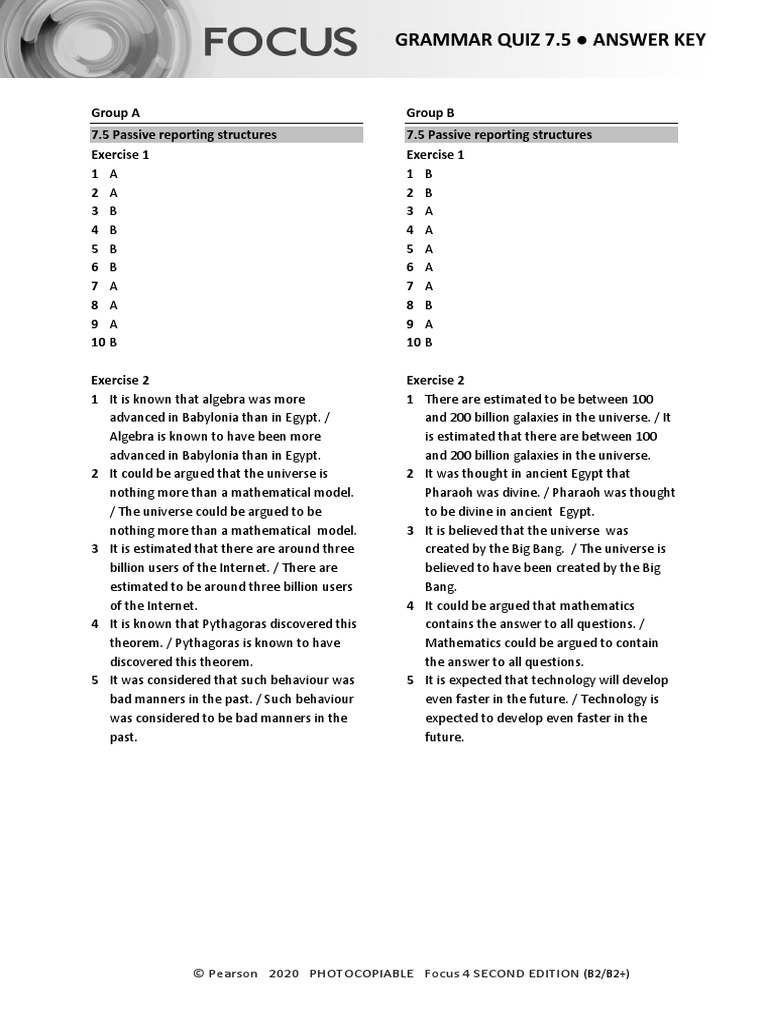 FOCUS

GRAMMAR QUIZ 7.5 ● ANSWER KEY

Group A

7.5 Passive reporting structures

Exercise 1

1 A
2 A
3 B
4 B
5 B
6 B
7 A
8 A
9 A
10 B

Exercise 2

1 It is known that algebra was more advanced in Babylonia than in Egypt. / Algebra is known to have been more advanced in Babylonia than in Egypt.
2 It could be argued that the universe is nothing more than a mathematical model. / The universe could be argued to be nothing more than a mathematical model.
3 It is estimated that there are around three billion users of the Internet. / There are estimated to be around three billion users of the Internet.
4 It is known that Pythagoras discovered this theorem. / Pythagoras is known to have discovered this theorem.
5 It was considered that such behaviour was bad manners in the past. / Such behaviour was considered to be bad manners in the past.

Group B

7.5 Passive reporting structures

Exercise 1

1 B
2 B
3 A
4 A
5 A
6 A
7 A
8 B
9 A
10 B

Exercise 2

1 There are estimated to be between 100 and 200 billion galaxies in the universe. / It is estimated that there are between 100 and 200 billion galaxies in the universe.
2 It was thought in ancient Egypt that Pharaoh was divine. / Pharaoh was thought to be divine in ancient Egypt.
3 It is believed that the universe was created by the Big Bang. / The universe is believed to have been created by the Big Bang.
4 It could be argued that mathematics contains the answer to all questions. / Mathematics could be argued to contain the answer to all questions.
5 It is expected that technology will develop even faster in the future. / Technology is expected to develop even faster in the future.

© Pearson 2020 PHOTOCOPIABLE Focus 4 SECOND EDITION (B2/B2+)